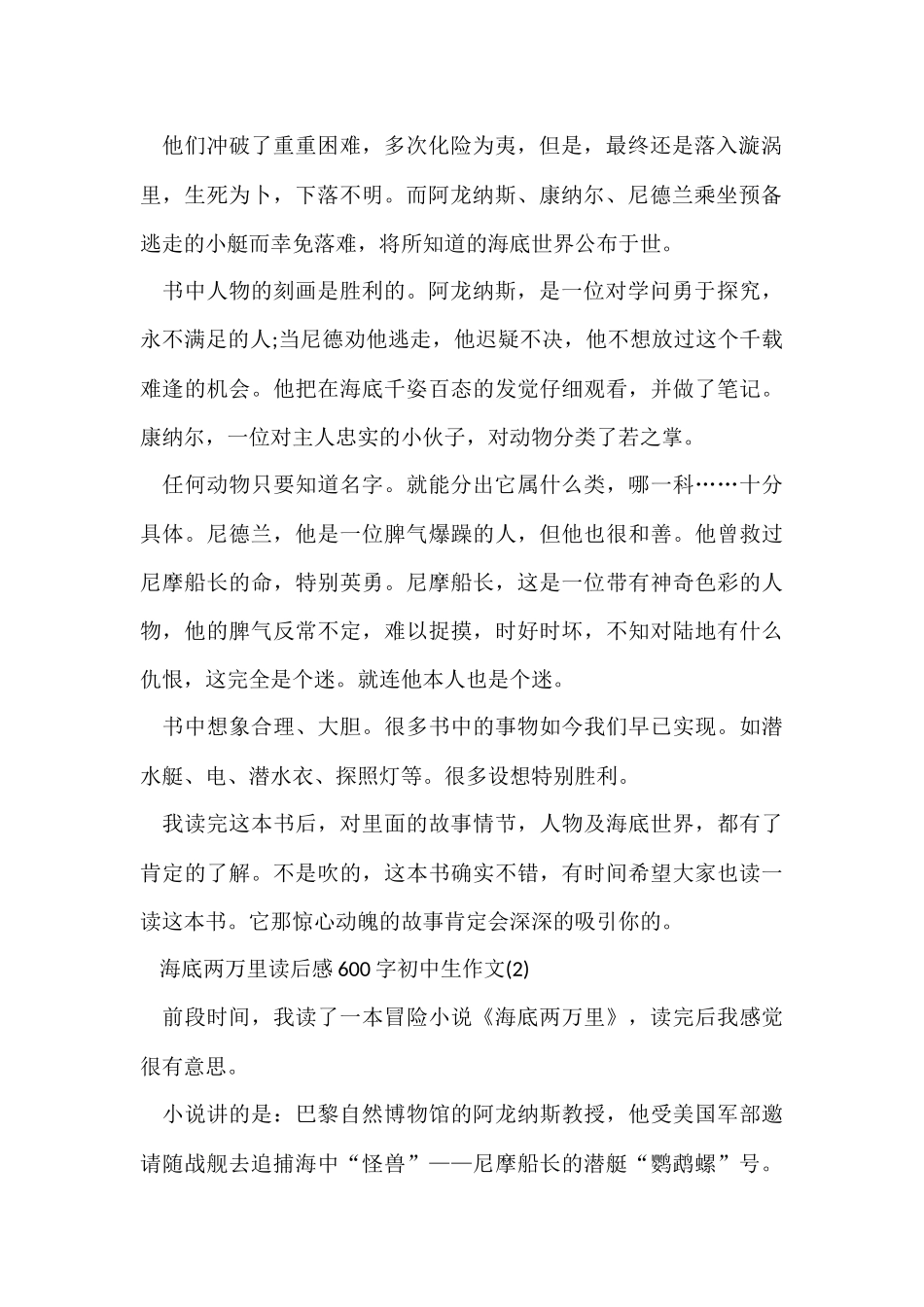 他们冲破了重重困难，多次化险为夷，但是，最终还是落入漩涡里，生死为卜，下落不明。而阿龙纳斯、康纳尔、尼德兰乘坐预备逃走的小艇而幸免落难，将所知道的海底世界公布于世。

书中人物的刻画是胜利的。阿龙纳斯，是一位对学问勇于探究，永不满足的人;当尼德劝他逃走，他迟疑不决，他不想放过这个千载难逢的机会。他把在海底千姿百态的发觉仔细观看，并做了笔记。康纳尔，一位对主人忠实的小伙子，对动物分类了若之掌。

任何动物只要知道名字。就能分出它属什么类，哪一科……十分具体。尼德兰，他是一位脾气爆躁的人，但他也很和善。他曾救过尼摩船长的命，特别英勇。尼摩船长，这是一位带有神奇色彩的人物，他的脾气反常不定，难以捉摸，时好时坏，不知对陆地有什么仇恨，这完全是个迷。就连他本人也是个迷。

书中想象合理、大胆。很多书中的事物如今我们早已实现。如潜水艇、电、潜水衣、探照灯等。很多设想特别胜利。

我读完这本书后，对里面的故事情节，人物及海底世界，都有了肯定的了解。不是吹的，这本书确实不错，有时间希望大家也读一读这本书。它那惊心动魄的故事肯定会深深的吸引你的。

海底两万里读后感600字初中生作文(2)

前段时间，我读了一本冒险小说《海底两万里》，读完后我感觉很有意思。

小说讲的是：巴黎自然博物馆的阿龙纳斯教授，他受美国军部邀请随战舰去追捕海中“怪兽”——尼摩船长的潜艇“鹦鹉螺”号。